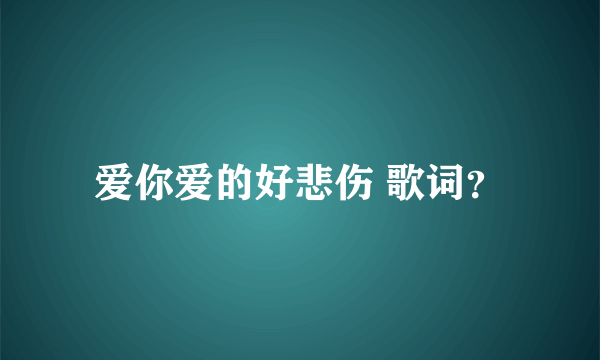 爱你爱的好悲伤 歌词?